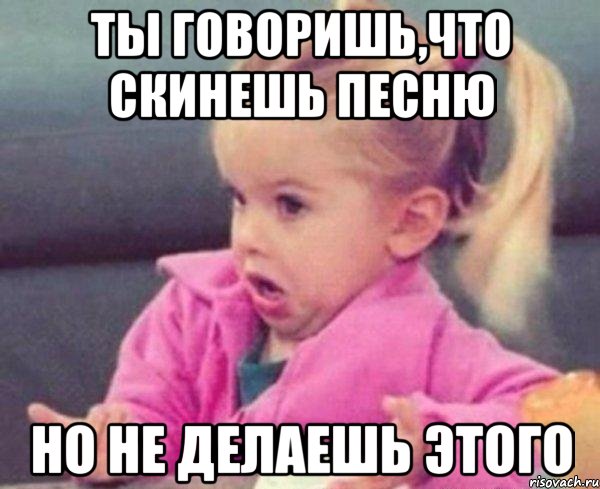 ТЫ ГОВОРИШЬ,ЧТО СКИНЕШЬ ПЕСНЮ

НО НЕ ДЕЛАЕШЬ ЭТОГО

risovach.ru